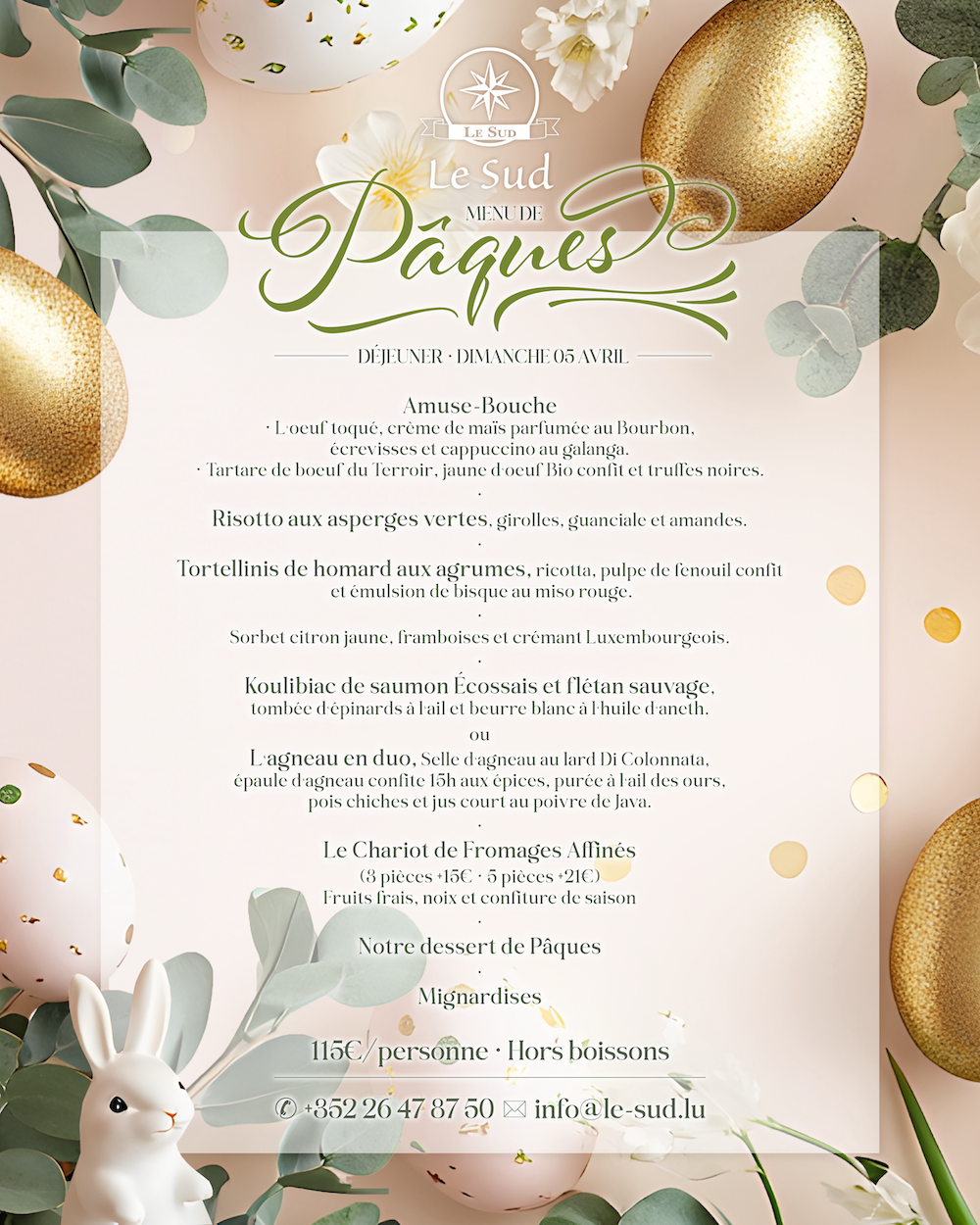 LE SUD

Le Sud

MENU DE

Pâques

DÉJEUNER · DIMANCHE 05 AVRIL

Amuse-Bouche
· L'oeuf toqué, crème de maïs parfumée au Bourbon, écrevisses et cappuccino au galanga.
· Tartare de boeuf du Terroir, jaune d'oeuf Bio confit et truffes noires.

·

Risotto aux asperges vertes, girolles, guanciale et amandes.

·

Tortellinis de homard aux agrumes, ricotta, pulpe de fenouil confit et émulsion de bisque au miso rouge.

·

Sorbet citron jaune, framboises et crémant Luxembourgeois.

·

Koulibiac de saumon Écossais et flétan sauvage, tombée d'épinards à l'ail et beurre blanc à l'huile d'aneth.

ou

L'agneau en duo, Selle d'agneau au lard Di Colonnata, épaule d'agneau confite 15h aux épices, purée à l'ail des ours, pois chiches et jus court au poivre de Java.

·

Le Chariot de Fromages Affinés
(3 pièces +15€ · 5 pièces +21€)
Fruits frais, noix et confiture de saison

·

Notre dessert de Pâques

·

Mignardises

115€/personne · Hors boissons

✆ +352 26 47 87 50 ✉ info@le-sud.lu